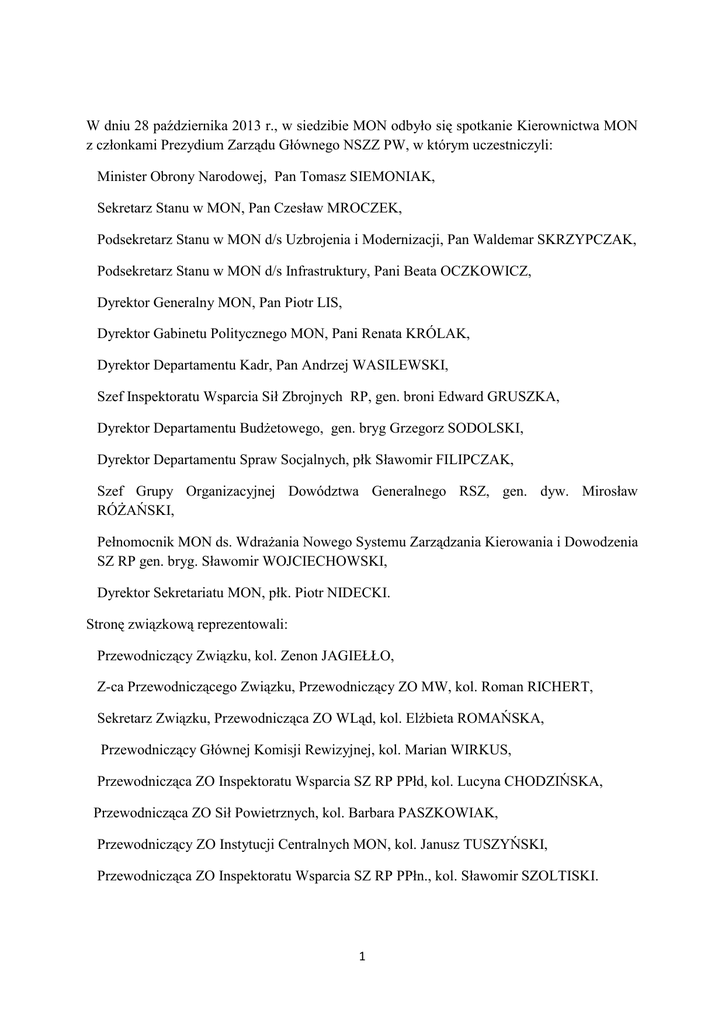 W dniu 28 października 2013 r., w siedzibie MON odbyło się spotkanie Kierownictwa MON z członkami Prezydium Zarządu Głównego NSZZ PW, w którym uczestniczyli:

Minister Obrony Narodowej, Pan Tomasz SIEMONIAK,

Sekretarz Stanu w MON, Pan Czesław MROCZEK,

Podsekretarz Stanu w MON d/s Uzbrojenia i Modernizacji, Pan Waldemar SKRZYPCZAK,

Podsekretarz Stanu w MON d/s Infrastruktury, Pani Beata OCZKOWICZ,

Dyrektor Generalny MON, Pan Piotr LIS,

Dyrektor Gabinetu Politycznego MON, Pani Renata KRÓLAK,

Dyrektor Departamentu Kadr, Pan Andrzej WASILEWSKI,

Szef Inspektoratu Wsparcia Sił Zbrojnych RP, gen. broni Edward GRUSZKA,

Dyrektor Departamentu Budżetowego, gen. bryg Grzegorz SODOLSKI,

Dyrektor Departamentu Spraw Socjalnych, płk Sławomir FILIPCZAK,

Szef Grupy Organizacyjnej Dowództwa Generalnego RSZ, gen. dyw. Mirosław RÓŻAŃSKI,

Pełnomocnik MON ds. Wdrażania Nowego Systemu Zarządzania Kierowania i Dowodzenia SZ RP gen. bryg. Sławomir WOJCIECHOWSKI,

Dyrektor Sekretariatu MON, płk. Piotr NIDECKI.

Stronę związkową reprezentowali:

Przewodniczący Związku, kol. Zenon JAGIEŁŁO,

Z-ca Przewodniczącego Związku, Przewodniczący ZO MW, kol. Roman RICHERT,

Sekretarz Związku, Przewodnicząca ZO WLąd, kol. Elżbieta ROMAŃSKA,

Przewodniczący Głównej Komisji Rewizyjnej, kol. Marian WIRKUS,

Przewodnicząca ZO Inspektoratu Wsparcia SZ RP PPłd, kol. Lucyna CHODZIŃSKA,

Przewodnicząca ZO Sił Powietrznych, kol. Barbara PASZKOWIAK,

Przewodniczący ZO Instytucji Centralnych MON, kol. Janusz TUSZYŃSKI,

Przewodnicząca ZO Inspektoratu Wsparcia SZ RP PPłn., kol. Sławomir SZOLTISKI.

1